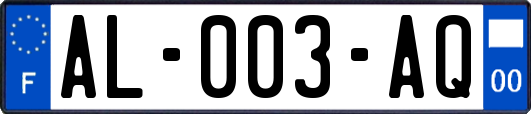 F
AL-003-AQ
00